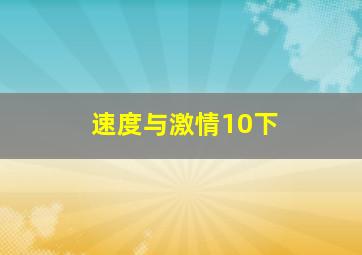 速度与激情10下